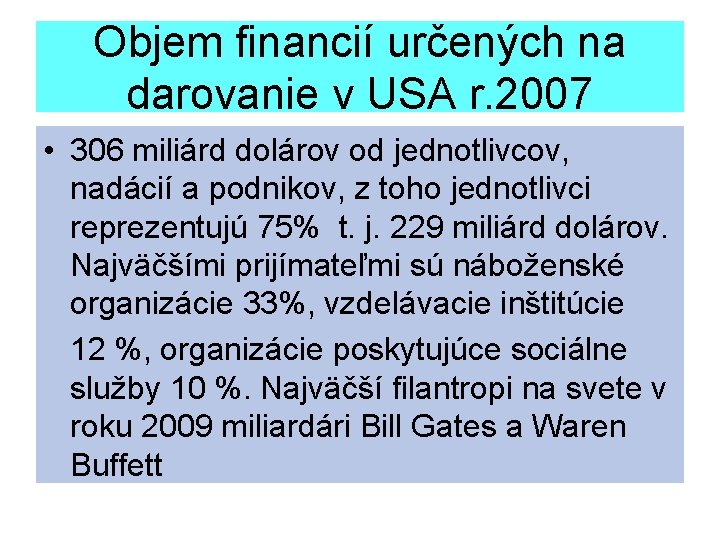 Objem financií určených na darovanie v USA r.2007

• 306 miliárd dolárov od jednotlivcov, nadácií a podnikov, z toho jednotlivci reprezentujú 75%  t. j. 229 miliárd dolárov. Najväčšími prijímateľmi sú náboženské organizácie 33%, vzdelávacie inštitúcie

12 %, organizácie poskytujúce sociálne služby 10 %. Najväčší filantropi na svete v roku 2009 miliardári Bill Gates a Waren Buffett